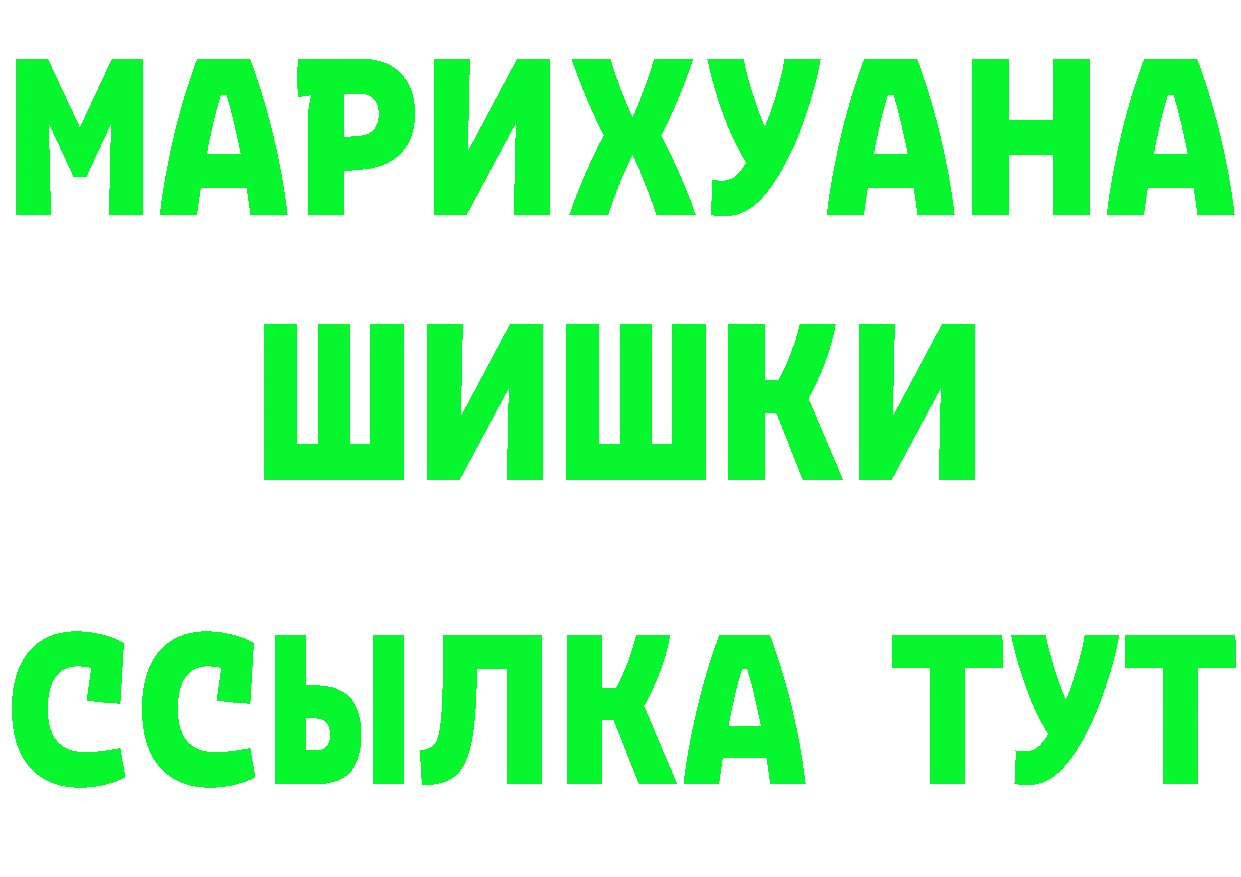 МАРИХУАНА ШИШКИ

ССЫЛКА ТУТ